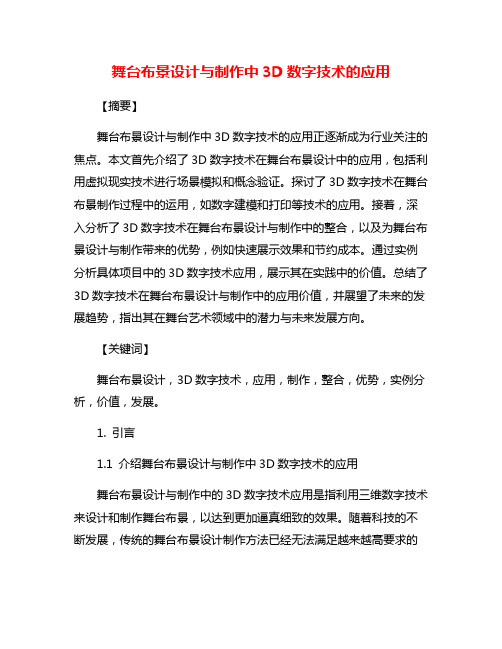 舞台布景设计与制作中 3D 数字技术的应用

【摘要】

舞台布景设计与制作中 3D 数字技术的应用正逐渐成为行业关注的焦点。本文首先介绍了 3D 数字技术在舞台布景设计中的应用，包括利用虚拟现实技术进行场景模拟和概念验证。探讨了 3D 数字技术在舞台布景制作过程中的运用，如数字建模和打印等技术的应用。接着，深入分析了 3D 数字技术在舞台布景设计与制作中的整合，以及为舞台布景设计与制作带来的优势，例如快速展示效果和节约成本。通过实例分析具体项目中的 3D 数字技术应用，展示其在实践中的价值。总结了 3D 数字技术在舞台布景设计与制作中的应用价值，并展望了未来的发展趋势，指出其在舞台艺术领域中的潜力与未来发展方向。

【关键词】

舞台布景设计，3D 数字技术，应用，制作，整合，优势，实例分析，价值，发展。

1. 引言

1.1 介绍舞台布景设计与制作中 3D 数字技术的应用

舞台布景设计与制作中的 3D 数字技术应用是指利用三维数字技术来设计和制作舞台布景，以达到更加逼真细致的效果。随着科技的不断发展，传统的舞台布景设计制作方法已经无法满足越来越高要求的